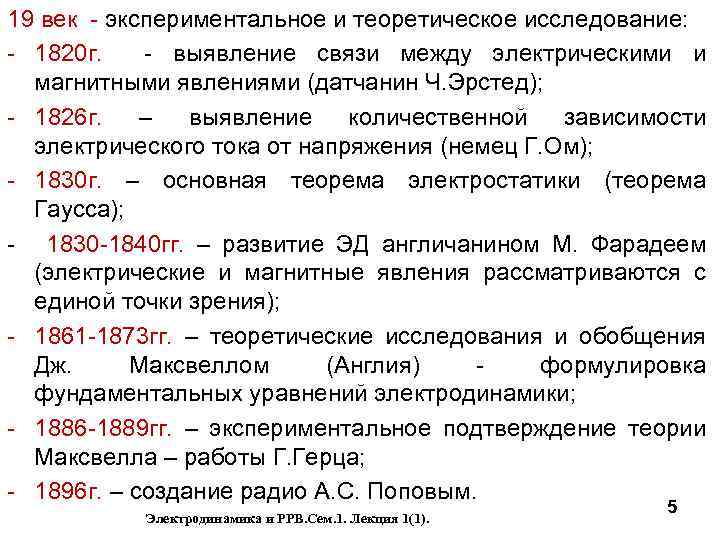 19 век - экспериментальное и теоретическое исследование:

- 1820г. - выявление связи между электрическими и магнитными явлениями (датчанин Ч.Эрстед);

- 1826г. – выявление количественной зависимости электрического тока от напряжения (немец Г.Ом);

- 1830г. – основная теорема электростатики (теорема Гаусса);

- 1830-1840гг. – развитие ЭД англичанином М. Фарадеем (электрические и магнитные явления рассматриваются с единой точки зрения);

- 1861-1873гг. – теоретические исследования и обобщения Дж. Максвеллом (Англия) - формулировка фундаментальных уравнений электродинамики;

- 1886-1889гг. – экспериментальное подтверждение теории Максвелла – работы Г.Герца;

- 1896г. – создание радио А.С. Поповым.

Электродинамика и РРВ.Сем.1. Лекция 1(1).

5